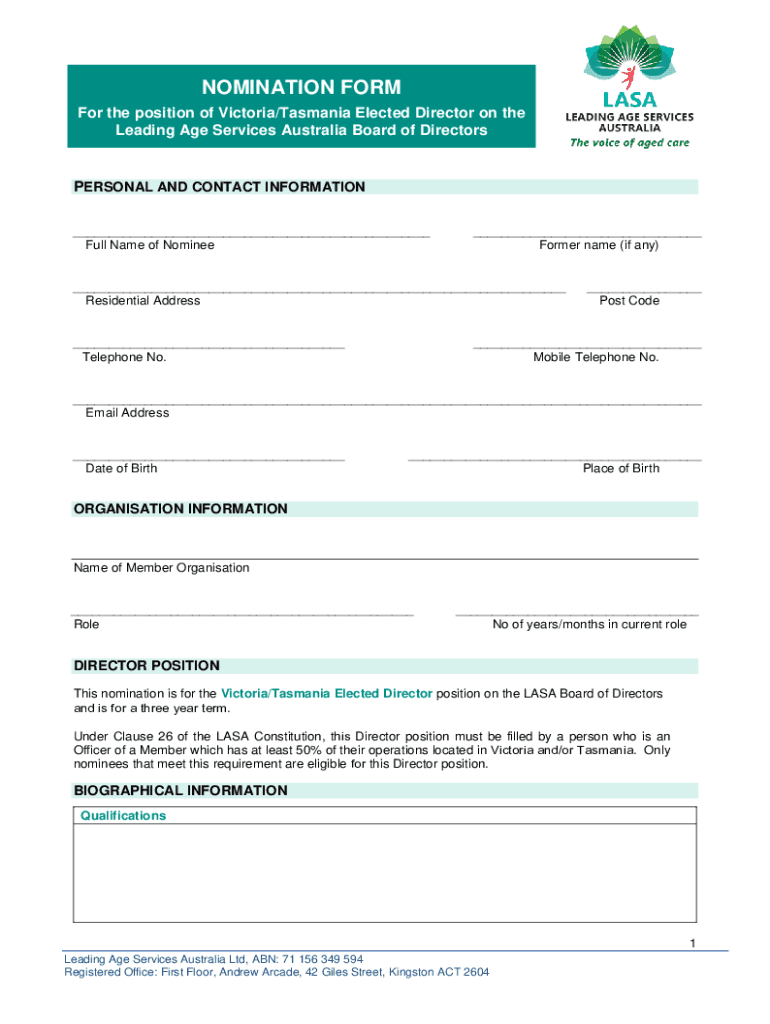 NOMINATION FORM

For the position of Victoria/Tasmania Elected Director on the Leading Age Services Australia Board of Directors

LASA
LEADING AGE SERVICES AUSTRALIA
The voice of aged care

PERSONAL AND CONTACT INFORMATION

Full Name of Nominee

Former name (if any)

Residential Address

Post Code

Telephone No.

Mobile Telephone No.

Email Address

Date of Birth

Place of Birth

ORGANISATION INFORMATION

Name of Member Organisation

Role

No of years/months in current role

DIRECTOR POSITION

This nomination is for the Victoria/Tasmania Elected Director position on the LASA Board of Directors and is for a three year term.

Under Clause 26 of the LASA Constitution, this Director position must be filled by a person who is an Officer of a Member which has at least 50% of their operations located in Victoria and/or Tasmania. Only nominees that meet this requirement are eligible for this Director position.

BIOGRAPHICAL INFORMATION

Qualifications

1

Leading Age Services Australia Ltd, ABN: 71 156 349 594
Registered Office: First Floor, Andrew Arcade, 42 Giles Street, Kingston ACT 2604